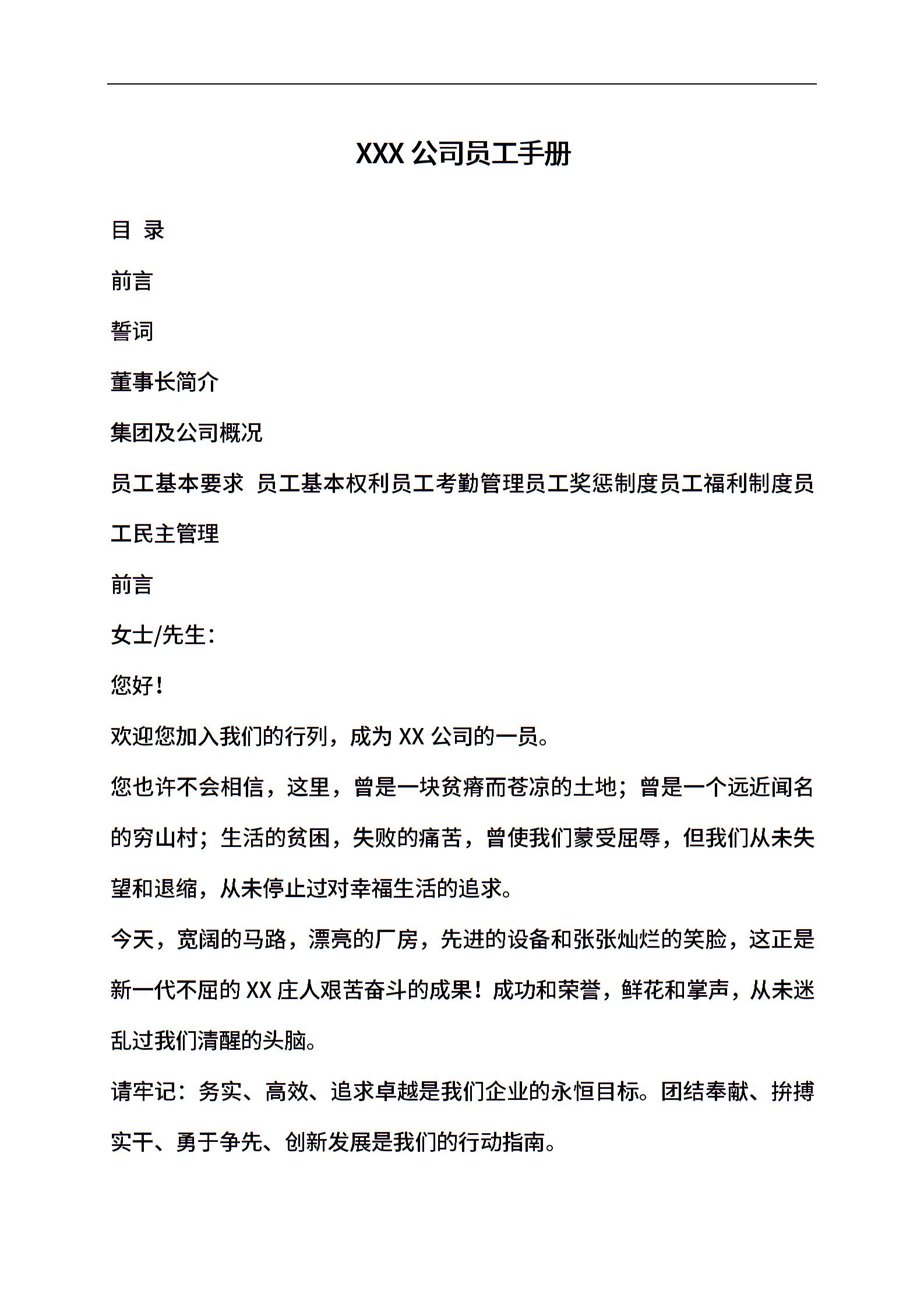 XXX 公司员工手册

目 录

前言

誓词

董事长简介

集团及公司概况

员工基本要求 员工基本权利员工考勤管理员工奖惩制度员工福利制度员工民主管理

前言

女士/先生：

您好！

欢迎您加入我们的行列，成为 XX 公司的一员。

您也许不会相信，这里，曾是一块贫瘠而苍凉的土地；曾是一个远近闻名的穷山村；生活的贫困，失败的痛苦，曾使我们蒙受屈辱，但我们从未失望和退缩，从未停止过对幸福生活的追求。

今天，宽阔的马路，漂亮的厂房，先进的设备和张张灿烂的笑脸，这正是新一代不屈的 XX 庄人艰苦奋斗的成果！成功和荣誉，鲜花和掌声，从未迷乱过我们清醒的头脑。

请牢记：务实、高效、追求卓越是我们企业的永恒目标。团结奉献、拚搏实干、勇于争先、创新发展是我们的行动指南。